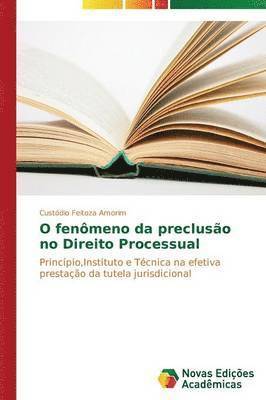 Custódio Feitoza Amorim

O fenômeno da preclusão no Direito Processual

Princípio,Instituto e Técnica na efetiva prestação da tutela jurisdicional

Novas Edições Acadêmicas